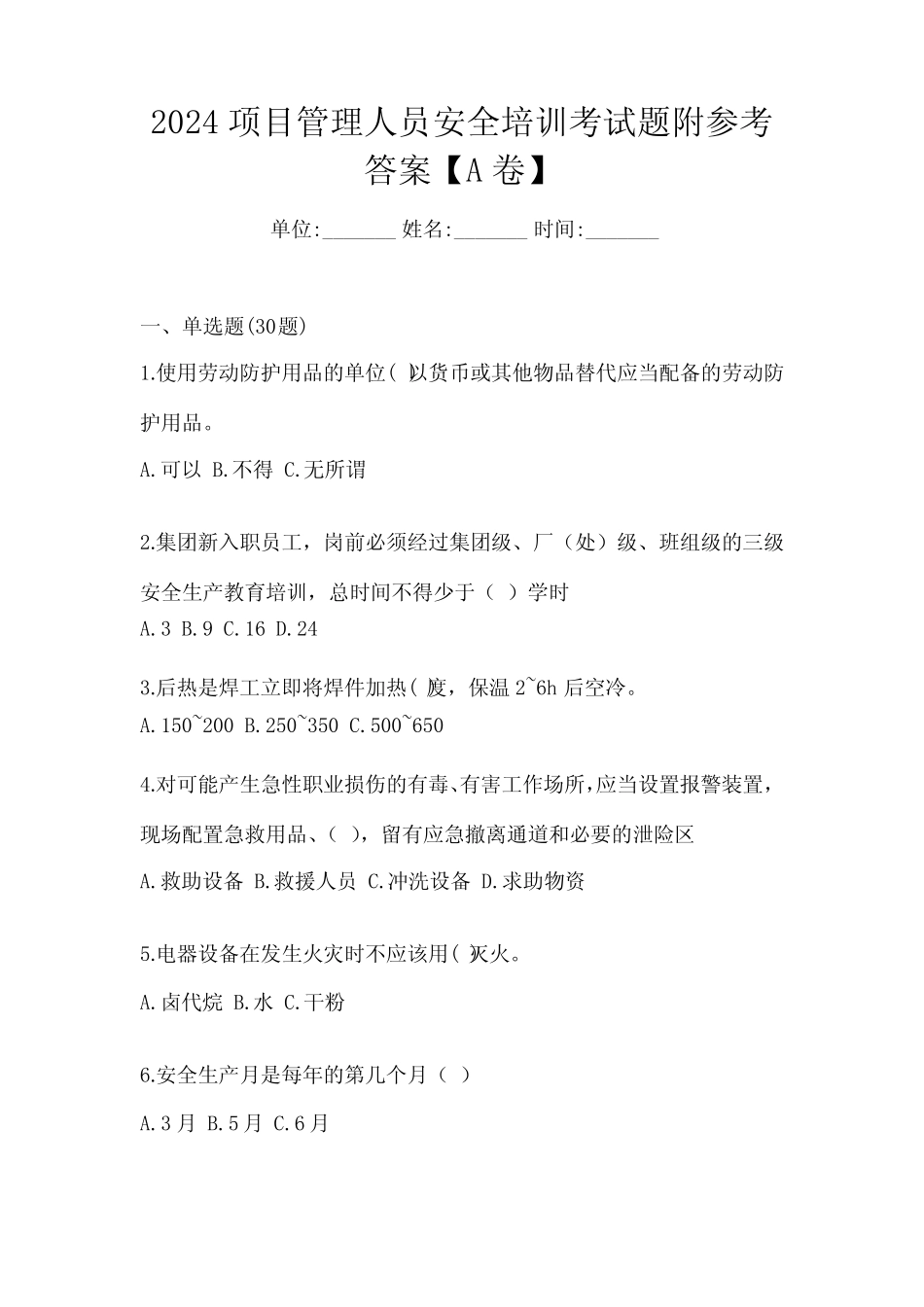 2024 项目管理人员安全培训考试题附参考答案【A 卷】

单位:_______ 姓名:_______ 时间:_______

一、单选题(30题)

1.使用劳动防护用品的单位( )以货币或其他物品替代应当配备的劳动防护用品。

A.可以 B.不得 C.无所谓

2.集团新入职员工，岗前必须经过集团级、厂（处）级、班组级的三级安全生产教育培训，总时间不得少于（ ）学时

A.3 B.9 C.16 D.24

3.后热是焊工立即将焊件加热( )度，保温 2~6h 后空冷。

A.150~200 B.250~350 C.500~650

4.对可能产生急性职业损伤的有毒、有害工作场所，应当设置报警装置，现场配置急救用品、（ ），留有应急撤离通道和必要的泄险区

A.救助设备 B.救援人员 C.冲洗设备 D.求助物资

5.电器设备在发生火灾时不应该用( )灭火。

A.卤代烷 B.水 C.干粉

6.安全生产月是每年的第几个月（ ）

A.3 月 B.5 月 C.6 月